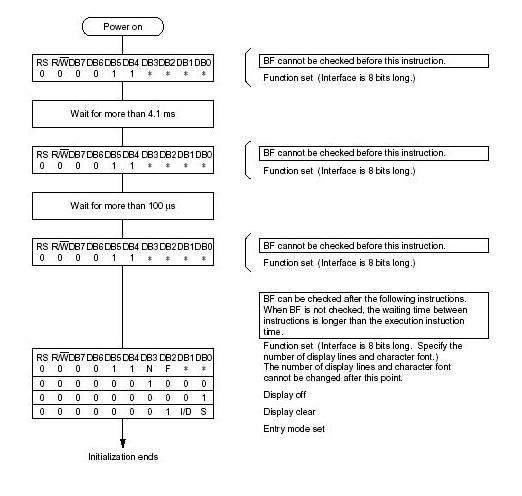 Power on

| RS | R/$\overline{W}$ | DB7 | DB6 | DB5 | DB4 | DB3 | DB2 | DB1 | DB0 |
|---|---|---|---|---|---|---|---|---|---|
| 0 | 0 | 0 | 0 | 1 | 1 | * | * | * | * |

BF cannot be checked before this instruction.

Function set (Interface is 8 bits long.)

Wait for more than 4.1 ms

| RS | R/$\overline{W}$ | DB7 | DB6 | DB5 | DB4 | DB3 | DB2 | DB1 | DB0 |
|---|---|---|---|---|---|---|---|---|---|
| 0 | 0 | 0 | 0 | 1 | 1 | * | * | * | * |

BF cannot be checked before this instruction.

Function set (Interface is 8 bits long.)

Wait for more than 100 μs

| RS | R/$\overline{W}$ | DB7 | DB6 | DB5 | DB4 | DB3 | DB2 | DB1 | DB0 |
|---|---|---|---|---|---|---|---|---|---|
| 0 | 0 | 0 | 0 | 1 | 1 | * | * | * | * |

BF cannot be checked before this instruction.

Function set (Interface is 8 bits long.)

BF can be checked after the following instructions. When BF is not checked, the waiting time between instructions is longer than the execution instuction time.

| RS | R/$\overline{W}$ | DB7 | DB6 | DB5 | DB4 | DB3 | DB2 | DB1 | DB0 |
|---|---|---|---|---|---|---|---|---|---|
| 0 | 0 | 0 | 0 | 1 | 1 | N | F | * | * |
| 0 | 0 | 0 | 0 | 0 | 0 | 1 | 0 | 0 | 0 |
| 0 | 0 | 0 | 0 | 0 | 0 | 0 | 0 | 0 | 1 |
| 0 | 0 | 0 | 0 | 0 | 0 | 0 | 1 | I/D | S |

Function set (Interface is 8 bits long. Specify the number of display lines and character font.) The number of display lines and character font cannot be changed after this point.

Display off

Display clear

Entry mode set

Initialization ends